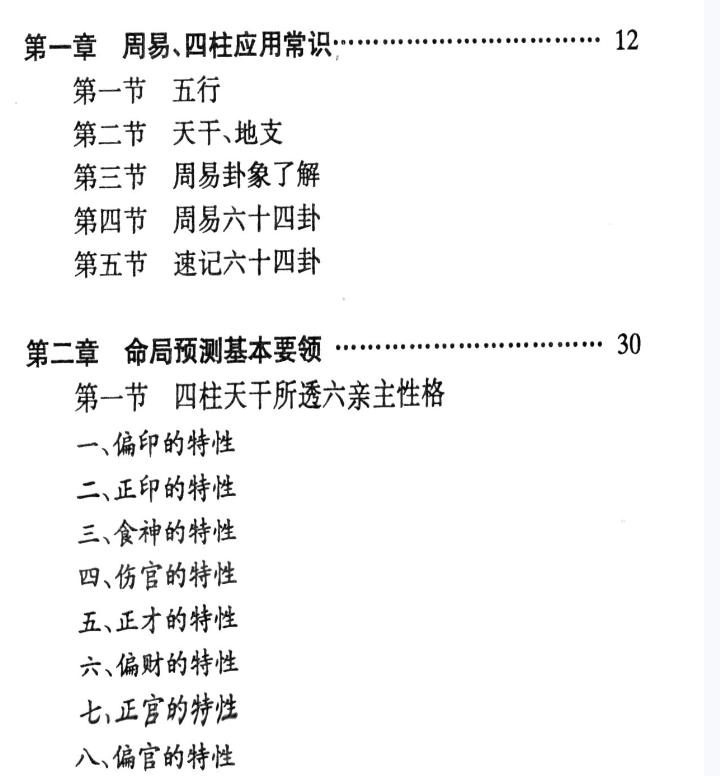 第一章　周易、四柱应用常识 ………………………… 12

第一节　五行

第二节　天干、地支

第三节　周易卦象了解

第四节　周易六十四卦

第五节　速记六十四卦

第二章　命局预测基本要领 ………………………… 30

第一节　四柱天干所透六亲主性格

一、偏印的特性

二、正印的特性

三、食神的特性

四、伤官的特性

五、正才的特性

六、偏财的特性

七、正官的特性

八、偏官的特性